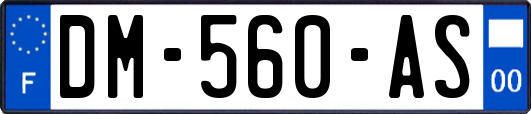 F
DM-560-AS
00